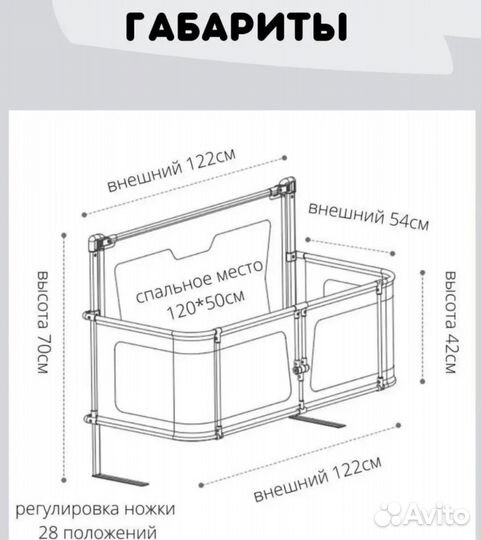 ГАБАРИТЫ

внешний 122см

внешний 54см

высота 70см

спальное место 120*50см

высота 42см

внешний 122см

регулировка ножки 28 положений

Avito